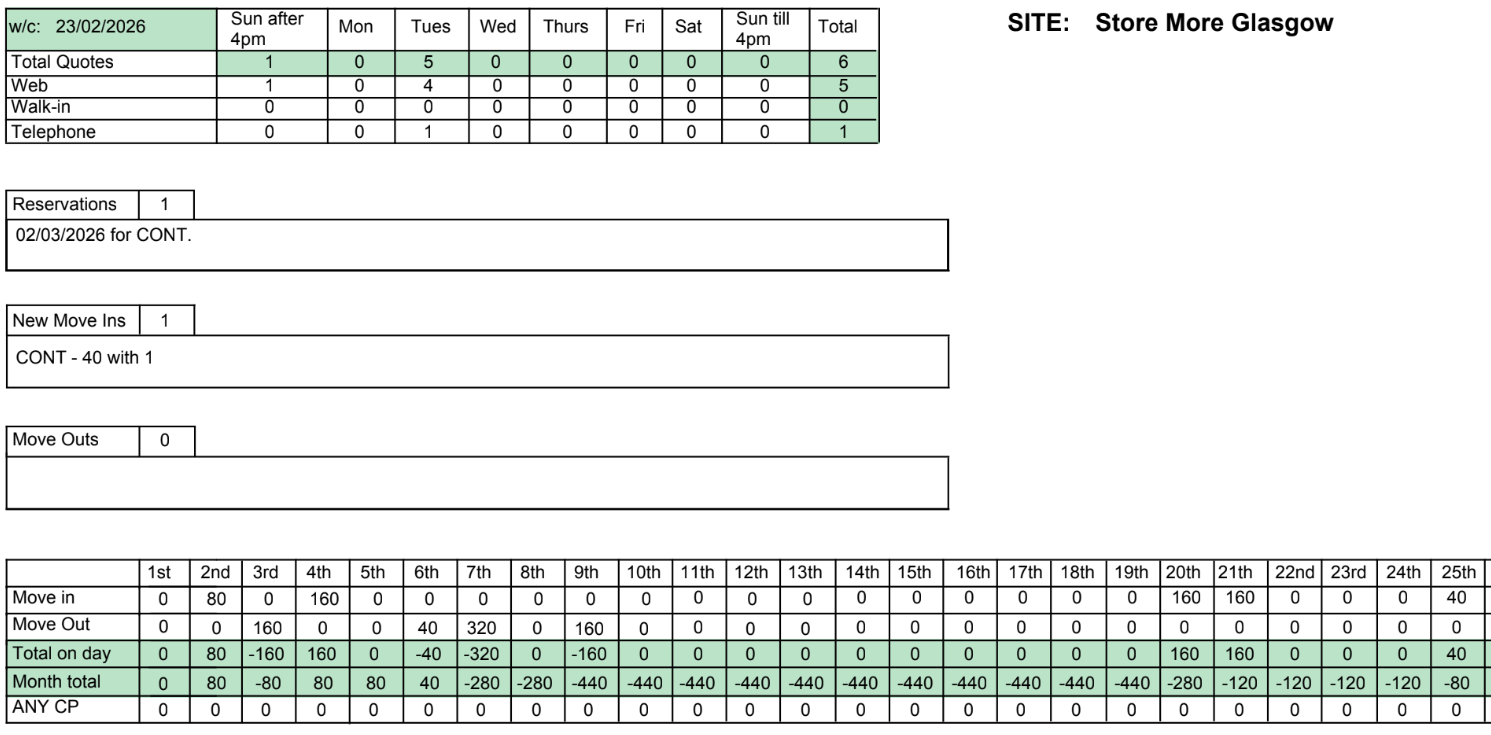 | w/c: 23/02/2026 | Sun after 4pm | Mon | Tues | Wed | Thurs | Fri | Sat | Sun till 4pm | Total |
|---|---|---|---|---|---|---|---|---|---|
| Total Quotes | 1 | 0 | 5 | 0 | 0 | 0 | 0 | 0 | 6 |
| Web | 1 | 0 | 4 | 0 | 0 | 0 | 0 | 0 | 5 |
| Walk-in | 0 | 0 | 0 | 0 | 0 | 0 | 0 | 0 | 0 |
| Telephone | 0 | 0 | 1 | 0 | 0 | 0 | 0 | 0 | 1 |

SITE: Store More Glasgow

Reservations 1

02/03/2026 for CONT.

New Move Ins 1

CONT - 40 with 1

Move Outs 0

| | 1st | 2nd | 3rd | 4th | 5th | 6th | 7th | 8th | 9th | 10th | 11th | 12th | 13th | 14th | 15th | 16th | 17th | 18th | 19th | 20th | 21th | 22nd | 23rd | 24th | 25th |
|---|---|---|---|---|---|---|---|---|---|---|---|---|---|---|---|---|---|---|---|---|---|---|---|---|---|
| Move in | 0 | 80 | 0 | 160 | 0 | 0 | 0 | 0 | 0 | 0 | 0 | 0 | 0 | 0 | 0 | 0 | 0 | 0 | 0 | 160 | 160 | 0 | 0 | 0 | 40 |
| Move Out | 0 | 0 | 160 | 0 | 0 | 40 | 320 | 0 | 160 | 0 | 0 | 0 | 0 | 0 | 0 | 0 | 0 | 0 | 0 | 0 | 0 | 0 | 0 | 0 | 0 |
| Total on day | 0 | 80 | -160 | 160 | 0 | -40 | -320 | 0 | -160 | 0 | 0 | 0 | 0 | 0 | 0 | 0 | 0 | 0 | 0 | 160 | 160 | 0 | 0 | 0 | 40 |
| Month total | 0 | 80 | -80 | 80 | 80 | 40 | -280 | -280 | -440 | -440 | -440 | -440 | -440 | -440 | -440 | -440 | -440 | -440 | -440 | -280 | -120 | -120 | -120 | -120 | -80 |
| ANY CP | 0 | 0 | 0 | 0 | 0 | 0 | 0 | 0 | 0 | 0 | 0 | 0 | 0 | 0 | 0 | 0 | 0 | 0 | 0 | 0 | 0 | 0 | 0 | 0 | 0 |